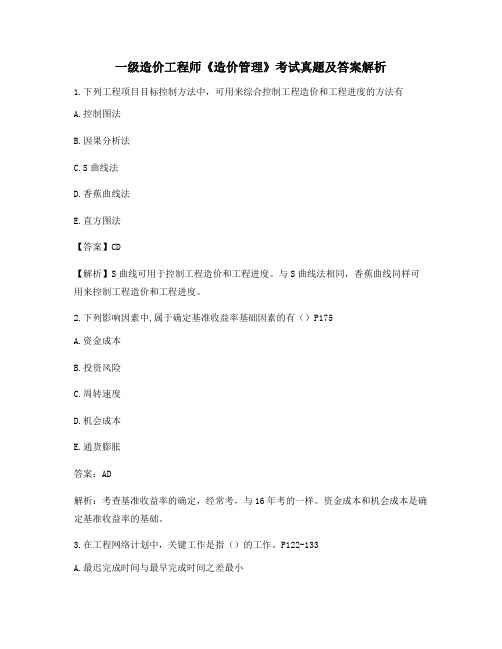 一级造价工程师《造价管理》考试真题及答案解析

1.下列工程项目目标控制方法中，可用来综合控制工程造价和工程进度的方法有

A.控制图法

B.因果分析法

C.S 曲线法

D.香蕉曲线法

E.直方图法

【答案】CD

【解析】S 曲线可用于控制工程造价和工程进度。与 S 曲线法相同，香蕉曲线同样可用来控制工程造价和工程进度。

2.下列影响因素中,属于确定基准收益率基础因素的有（）P175

A.资金成本

B.投资风险

C.周转速度

D.机会成本

E.通货膨胀

答案：AD

解析：考查基准收益率的确定，经常考，与 16 年考的一样。资金成本和机会成本是确定基准收益率的基础。

3.在工程网络计划中，关键工作是指（）的工作。P122-133

A.最迟完成时间与最早完成时间之差最小